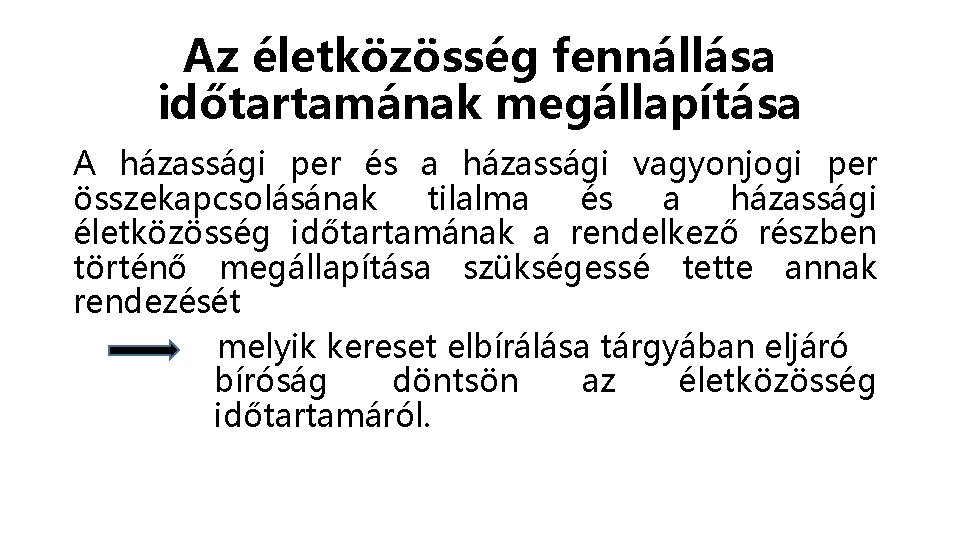 Az életközösség fennállása időtartamának megállapítása

A házassági per és a házassági vagyonjogi per összekapcsolásának tilalma és a házassági életközösség időtartamának a rendelkező részben történő megállapítása szükségessé tette annak rendezését

melyik kereset elbírálása tárgyában eljáró bíróság döntsön az életközösség időtartamáról.